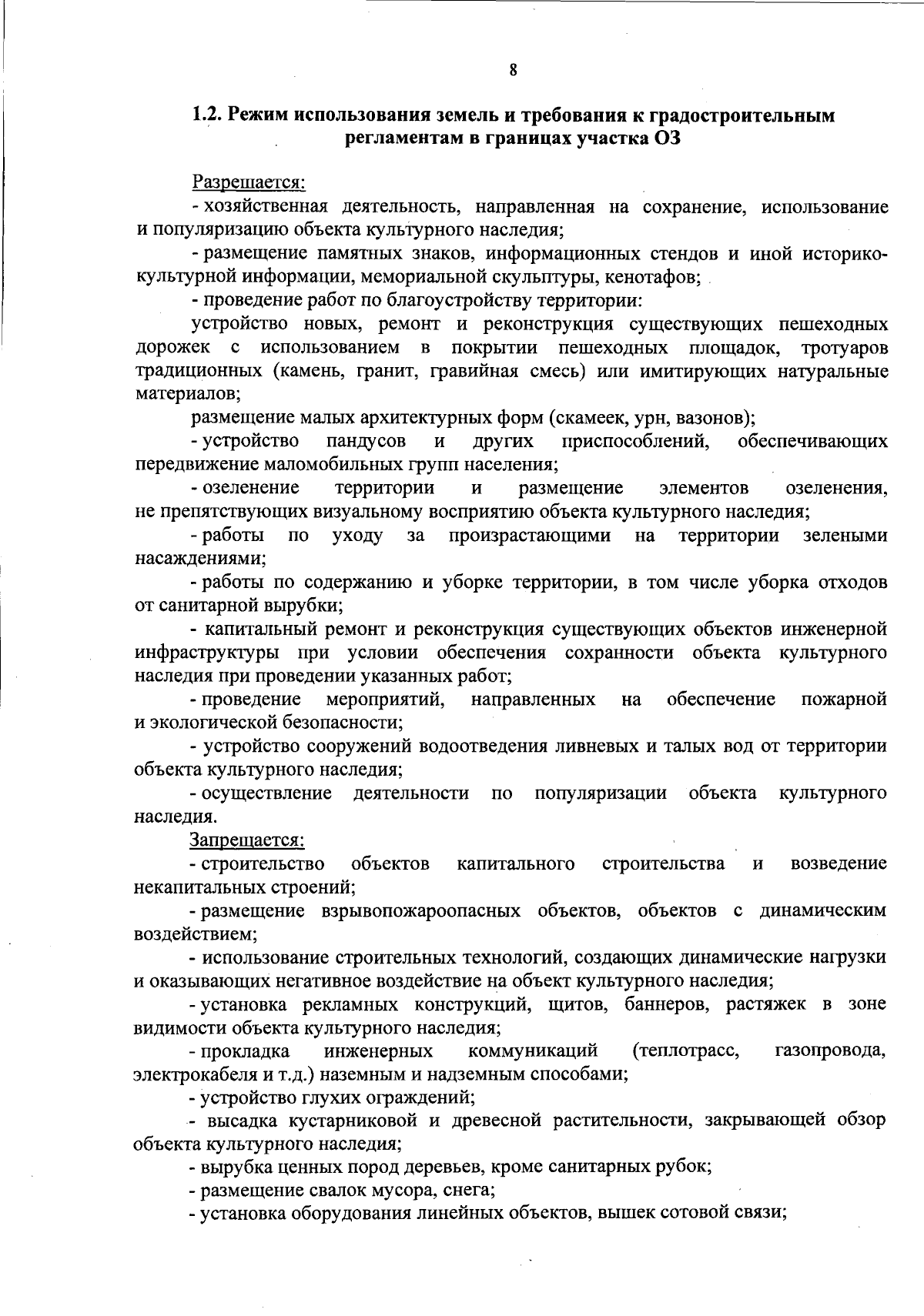 8

1.2. Режим использования земель и требования к градостроительным регламентам в границах участка ОЗ

Разрешается:

- хозяйственная деятельность, направленная на сохранение, использование и популяризацию объекта культурного наследия;

- размещение памятных знаков, информационных стендов и иной историко-культурной информации, мемориальной скульптуры, кенотафов;

- проведение работ по благоустройству территории:

устройство новых, ремонт и реконструкция существующих пешеходных дорожек с использованием в покрытии пешеходных площадок, тротуаров традиционных (камень, гранит, гравийная смесь) или имитирующих натуральные материалов;

размещение малых архитектурных форм (скамеек, урн, вазонов);

- устройство пандусов и других приспособлений, обеспечивающих передвижение маломобильных групп населения;

- озеленение территории и размещение элементов озеленения, не препятствующих визуальному восприятию объекта культурного наследия;

- работы по уходу за произрастающими на территории зелеными насаждениями;

- работы по содержанию и уборке территории, в том числе уборка отходов от санитарной вырубки;

- капитальный ремонт и реконструкция существующих объектов инженерной инфраструктуры при условии обеспечения сохранности объекта культурного наследия при проведении указанных работ;

- проведение мероприятий, направленных на обеспечение пожарной и экологической безопасности;

- устройство сооружений водоотведения ливневых и талых вод от территории объекта культурного наследия;

- осуществление деятельности по популяризации объекта культурного наследия.

Запрещается:

- строительство объектов капитального строительства и возведение некапитальных строений;

- размещение взрывопожароопасных объектов, объектов с динамическим воздействием;

- использование строительных технологий, создающих динамические нагрузки и оказывающих негативное воздействие на объект культурного наследия;

- установка рекламных конструкций, щитов, баннеров, растяжек в зоне видимости объекта культурного наследия;

- прокладка инженерных коммуникаций (теплотрасс, газопровода, электрокабеля и т.д.) наземным и надземным способами;

- устройство глухих ограждений;

- высадка кустарниковой и древесной растительности, закрывающей обзор объекта культурного наследия;

- вырубка ценных пород деревьев, кроме санитарных рубок;

- размещение свалок мусора, снега;

- установка оборудования линейных объектов, вышек сотовой связи;